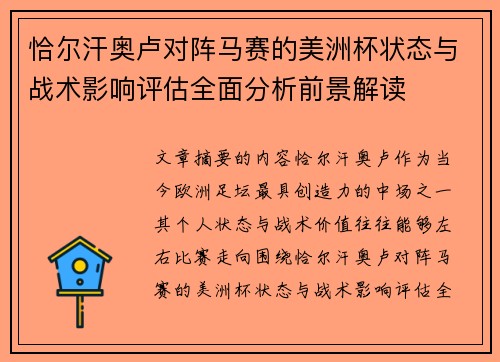 恰尔汗奥卢对阵马赛的美洲杯状态与战术影响评估全面分析前景解读

文章摘要的内容恰尔汗奥卢作为当今欧洲足坛最具创造力的中场之一其个人状态与战术价值往往能够左右比赛走向围绕恰尔汗奥卢对阵马赛的美洲杯状态与战术影响评估全